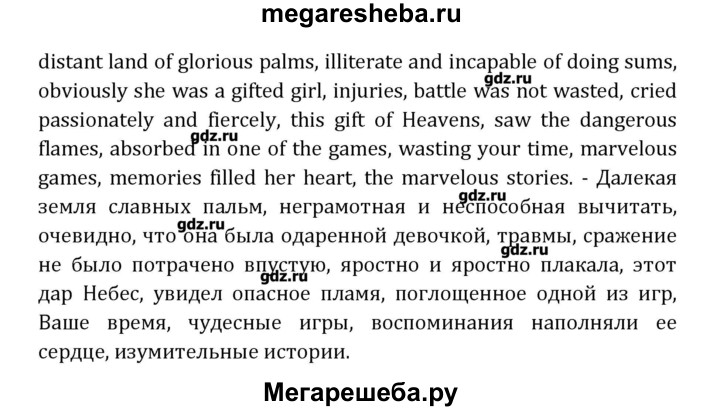 megaresheba.ru

distant land of glorious palms, illiterate and incapable of doing sums, obviously she was a gifted girl, injuries, battle was not wasted, cried passionately and fiercely, this gift of Heavens, saw the dangerous flames, absorbed in one of the games, wasting your time, marvelous games, memories filled her heart, the marvelous stories. - Далекая земля славных пальм, неграмотная и неспособная вычитать, очевидно, что она была одаренной девочкой, травмы, сражение не было потрачено впустую, яростно и яростно плакала, этот дар Небес, увидел опасное пламя, поглощенное одной из игр, Ваше время, чудесные игры, воспоминания наполняли ее сердце, изумительные истории.

Мегарешеба.ру

gdz.ru